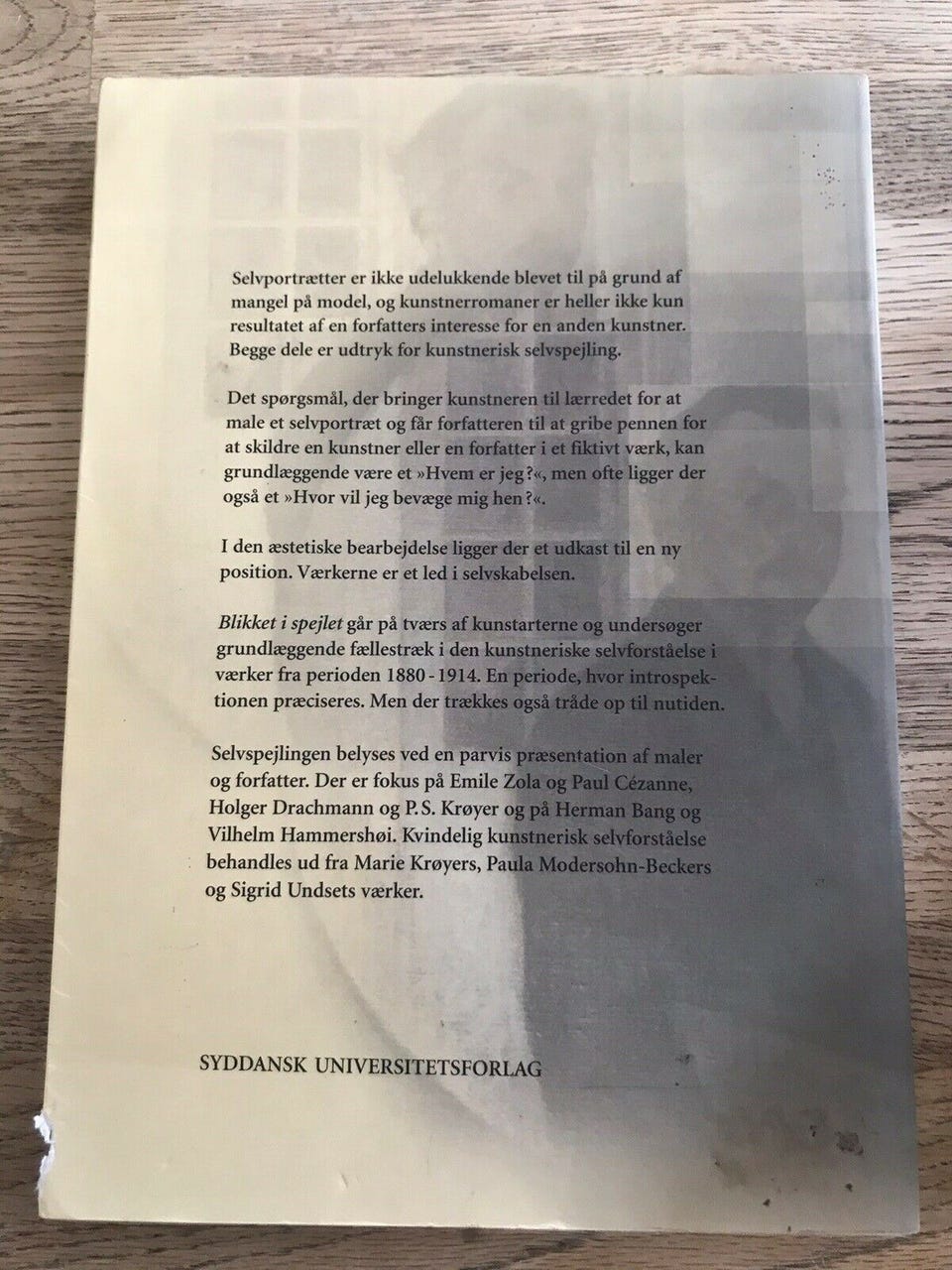 Selvportrætter er ikke udelukkende blevet til på grund af mangel på model, og kunstnerromaner er heller ikke kun resultatet af en forfatters interesse for en anden kunstner. Begge dele er udtryk for kunstnerisk selvspejling.

Det spørgsmål, der bringer kunstneren til lærredet for at male et selvportræt og får forfatteren til at gribe pennen for at skildre en kunstner eller en forfatter i et fiktivt værk, kan grundlæggende være et »Hvem er jeg?«, men ofte ligger der også et »Hvor vil jeg bevæge mig hen?«.

I den æstetiske bearbejdelse ligger der et udkast til en ny position. Værkerne er et led i selvskabelsen.

Blikket i spejlet går på tværs af kunstarterne og undersøger grundlæggende fællestræk i den kunstneriske selvforståelse i værker fra perioden 1880 - 1914. En periode, hvor introspektionen præciseres. Men der trækkes også tråde op til nutiden.

Selvspejlingen belyses ved en parvis præsentation af maler og forfatter. Der er fokus på Emile Zola og Paul Cézanne, Holger Drachmann og P.S. Krøyer og på Herman Bang og Vilhelm Hammershøi. Kvindelig kunstnerisk selvforståelse behandles ud fra Marie Krøyers, Paula Modersohn-Beckers og Sigrid Undsets værker.

SYDDANSK UNIVERSITETSFORLAG